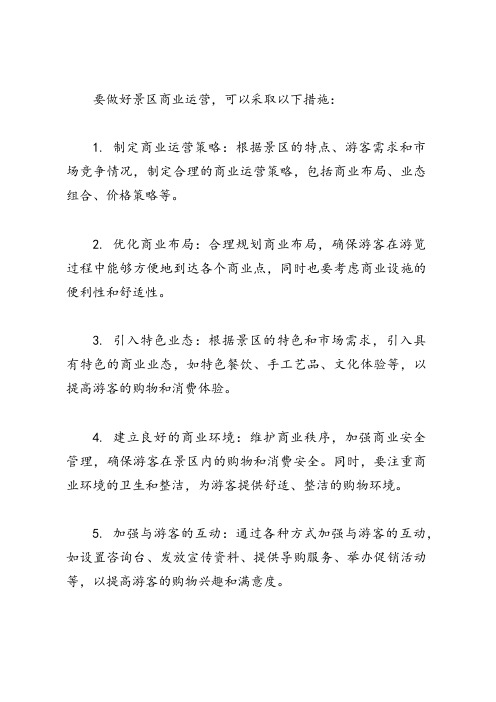 要做好景区商业运营，可以采取以下措施：

1. 制定商业运营策略：根据景区的特点、游客需求和市场竞争情况，制定合理的商业运营策略，包括商业布局、业态组合、价格策略等。

2. 优化商业布局：合理规划商业布局，确保游客在游览过程中能够方便地到达各个商业点，同时也要考虑商业设施的便利性和舒适性。

3. 引入特色业态：根据景区的特色和市场需求，引入具有特色的商业业态，如特色餐饮、手工艺品、文化体验等，以提高游客的购物和消费体验。

4. 建立良好的商业环境：维护商业秩序，加强商业安全管理，确保游客在景区内的购物和消费安全。同时，要注重商业环境的卫生和整洁，为游客提供舒适、整洁的购物环境。

5. 加强与游客的互动：通过各种方式加强与游客的互动，如设置咨询台、发放宣传资料、提供导购服务、举办促销活动等，以提高游客的购物兴趣和满意度。